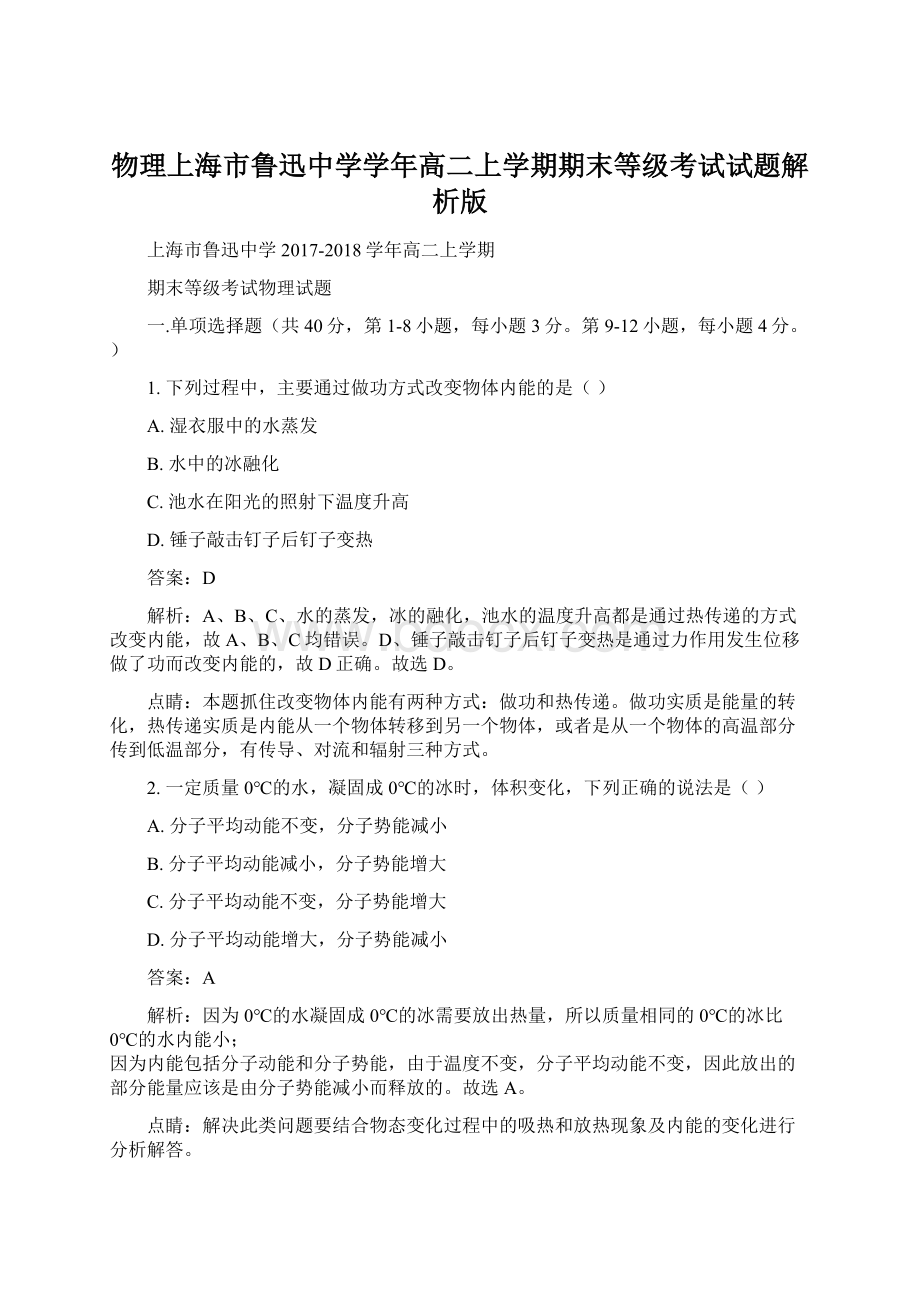 物理上海市鲁迅中学学年高二上学期期末等级考试试题解析版

上海市鲁迅中学 2017-2018 学年高二上学期

期末等级考试物理试题

一.单项选择题（共 40 分，第 1-8 小题，每小题 3 分。第 9-12 小题，每小题 4 分。）

1. 下列过程中，主要通过做功方式改变物体内能的是（ ）

A. 湿衣服中的水蒸发

B. 水中的冰融化

C. 池水在阳光的照射下温度升高

D. 锤子敲击钉子后钉子变热

答案：D

解析：A、B、C、水的蒸发，冰的融化，池水的温度升高都是通过热传递的方式改变内能，故 A、B、C 均错误。D、锤子敲击钉子后钉子变热是通过力作用发生位移做了功而改变内能的，故 D 正确。故选 D。

点睛：本题抓住改变物体内能有两种方式：做功和热传递。做功实质是能量的转化，热传递实质是内能从一个物体转移到另一个物体，或者是从一个物体的高温部分传到低温部分，有传导、对流和辐射三种方式。

2. 一定质量 0℃的水，凝固成 0℃的冰时，体积变化，下列正确的说法是（ ）

A. 分子平均动能不变，分子势能减小

B. 分子平均动能减小，分子势能增大

C. 分子平均动能不变，分子势能增大

D. 分子平均动能增大，分子势能减小

答案：A

解析：因为 0℃的水凝固成 0℃的冰需要放出热量，所以质量相同的 0℃的冰比 0℃的水内能小；
因为内能包括分子动能和分子势能，由于温度不变，分子平均动能不变，因此放出的部分能量应该是由分子势能减小而释放的。故选 A。

点睛：解决此类问题要结合物态变化过程中的吸热和放热现象及内能的变化进行分析解答。